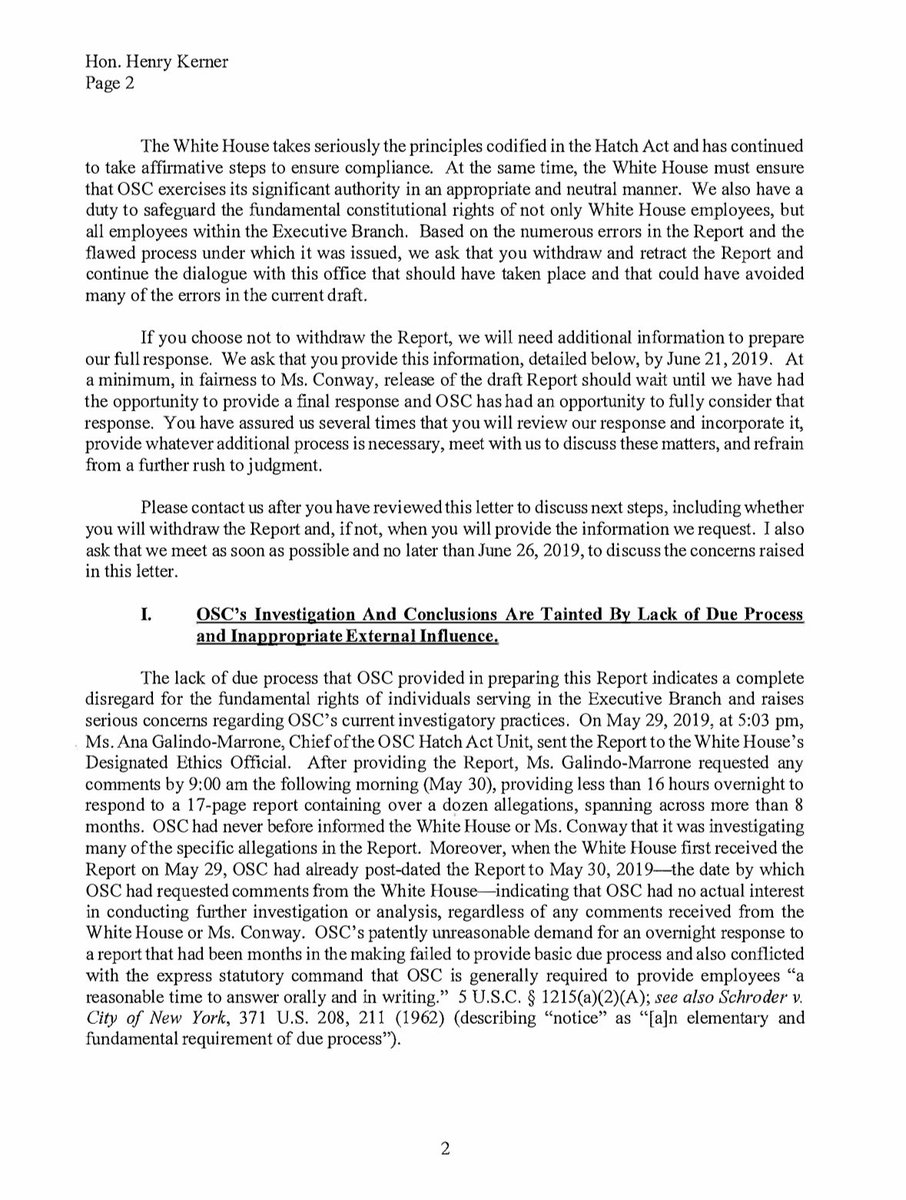 Hon. Henry Kerner
Page 2

The White House takes seriously the principles codified in the Hatch Act and has continued to take affirmative steps to ensure compliance. At the same time, the White House must ensure that OSC exercises its significant authority in an appropriate and neutral manner. We also have a duty to safeguard the fundamental constitutional rights of not only White House employees, but all employees within the Executive Branch. Based on the numerous errors in the Report and the flawed process under which it was issued, we ask that you withdraw and retract the Report and continue the dialogue with this office that should have taken place and that could have avoided many of the errors in the current draft.

If you choose not to withdraw the Report, we will need additional information to prepare our full response. We ask that you provide this information, detailed below, by June 21, 2019. At a minimum, in fairness to Ms. Conway, release of the draft Report should wait until we have had the opportunity to provide a final response and OSC has had an opportunity to fully consider that response. You have assured us several times that you will review our response and incorporate it, provide whatever additional process is necessary, meet with us to discuss these matters, and refrain from a further rush to judgment.

Please contact us after you have reviewed this letter to discuss next steps, including whether you will withdraw the Report and, if not, when you will provide the information we request. I also ask that we meet as soon as possible and no later than June 26, 2019, to discuss the concerns raised in this letter.

I. OSC's Investigation And Conclusions Are Tainted By Lack of Due Process and Inappropriate External Influence.

The lack of due process that OSC provided in preparing this Report indicates a complete disregard for the fundamental rights of individuals serving in the Executive Branch and raises serious concerns regarding OSC's current investigatory practices. On May 29, 2019, at 5:03 pm, Ms. Ana Galindo-Marrone, Chief of the OSC Hatch Act Unit, sent the Report to the White House's Designated Ethics Official. After providing the Report, Ms. Galindo-Marrone requested any comments by 9:00 am the following morning (May 30), providing less than 16 hours overnight to respond to a 17-page report containing over a dozen allegations, spanning across more than 8 months. OSC had never before informed the White House or Ms. Conway that it was investigating many of the specific allegations in the Report. Moreover, when the White House first received the Report on May 29, OSC had already post-dated the Report to May 30, 2019—the date by which OSC had requested comments from the White House—indicating that OSC had no actual interest in conducting further investigation or analysis, regardless of any comments received from the White House or Ms. Conway. OSC's patently unreasonable demand for an overnight response to a report that had been months in the making failed to provide basic due process and also conflicted with the express statutory command that OSC is generally required to provide employees "a reasonable time to answer orally and in writing." 5 U.S.C. § 1215(a)(2)(A); see also Schroder v. City of New York, 371 U.S. 208, 211 (1962) (describing "notice" as "[a]n elementary and fundamental requirement of due process").

2